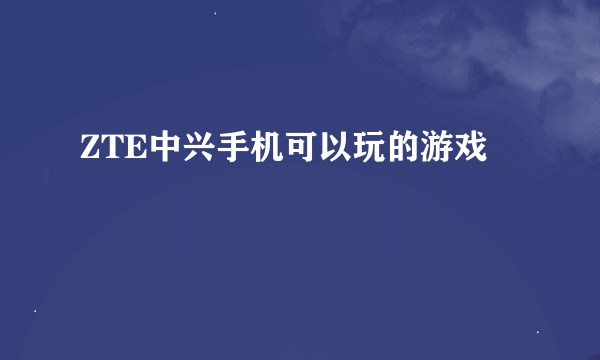 ZTE中兴手机可以玩的游戏